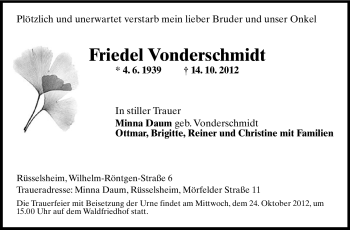 Plötzlich und unerwartet verstarb mein lieber Bruder und unser Onkel

Friedel Vonderschmidt

* 4. 6. 1939 † 14. 10. 2012

In stiller Trauer
Minna Daum geb. Vonderschmidt
Ottmar, Brigitte, Reiner und Christine mit Familien

Rüsselsheim, Wilhelm-Röntgen-Straße 6
Traueradresse: Minna Daum, Rüsselsheim, Mörfelder Straße 11

Die Trauerfeier mit Beisetzung der Urne findet am Mittwoch, dem 24. Oktober 2012, um 15.00 Uhr auf dem Waldfriedhof statt.